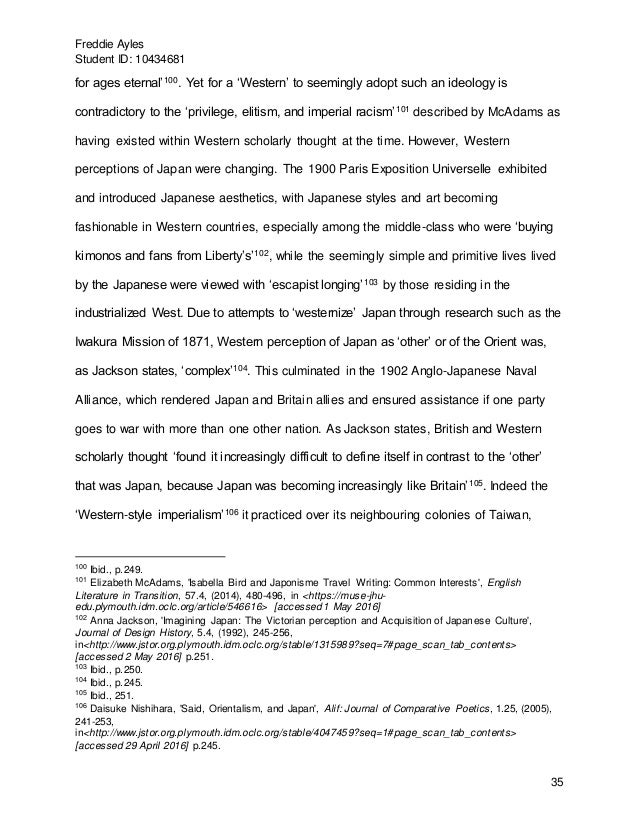 Freddie Ayles
Student ID: 10434681

for ages eternal'$^{100}$. Yet for a 'Western' to seemingly adopt such an ideology is contradictory to the 'privilege, elitism, and imperial racism'$^{101}$ described by McAdams as having existed within Western scholarly thought at the time. However, Western perceptions of Japan were changing. The 1900 Paris Exposition Universelle exhibited and introduced Japanese aesthetics, with Japanese styles and art becoming fashionable in Western countries, especially among the middle-class who were 'buying kimonos and fans from Liberty's'$^{102}$, while the seemingly simple and primitive lives lived by the Japanese were viewed with 'escapist longing'$^{103}$ by those residing in the industrialized West. Due to attempts to 'westernize' Japan through research such as the Iwakura Mission of 1871, Western perception of Japan as 'other' or of the Orient was, as Jackson states, 'complex'$^{104}$. This culminated in the 1902 Anglo-Japanese Naval Alliance, which rendered Japan and Britain allies and ensured assistance if one party goes to war with more than one other nation. As Jackson states, British and Western scholarly thought 'found it increasingly difficult to define itself in contrast to the 'other' that was Japan, because Japan was becoming increasingly like Britain'$^{105}$. Indeed the 'Western-style imperialism'$^{106}$ it practiced over its neighbouring colonies of Taiwan,

$^{100}$ Ibid., p.249.
$^{101}$ Elizabeth McAdams, 'Isabella Bird and Japonisme Travel Writing: Common Interests', English Literature in Transition, 57.4, (2014), 480-496, in <https://muse-jhu-edu.plymouth.idm.oclc.org/article/546616> [accessed 1 May 2016]
$^{102}$ Anna Jackson, 'Imagining Japan: The Victorian perception and Acquisition of Japanese Culture', Journal of Design History, 5.4, (1992), 245-256, in<http://www.jstor.org.plymouth.idm.oclc.org/stable/1315989?seq=7#page_scan_tab_contents> [accessed 2 May 2016] p.251.
$^{103}$ Ibid., p.250.
$^{104}$ Ibid., p.245.
$^{105}$ Ibid., 251.
$^{106}$ Daisuke Nishihara, 'Said, Orientalism, and Japan', Alif: Journal of Comparative Poetics, 1.25, (2005), 241-253, in<http://www.jstor.org.plymouth.idm.oclc.org/stable/4047459?seq=1#page_scan_tab_contents> [accessed 29 April 2016] p.245.

35